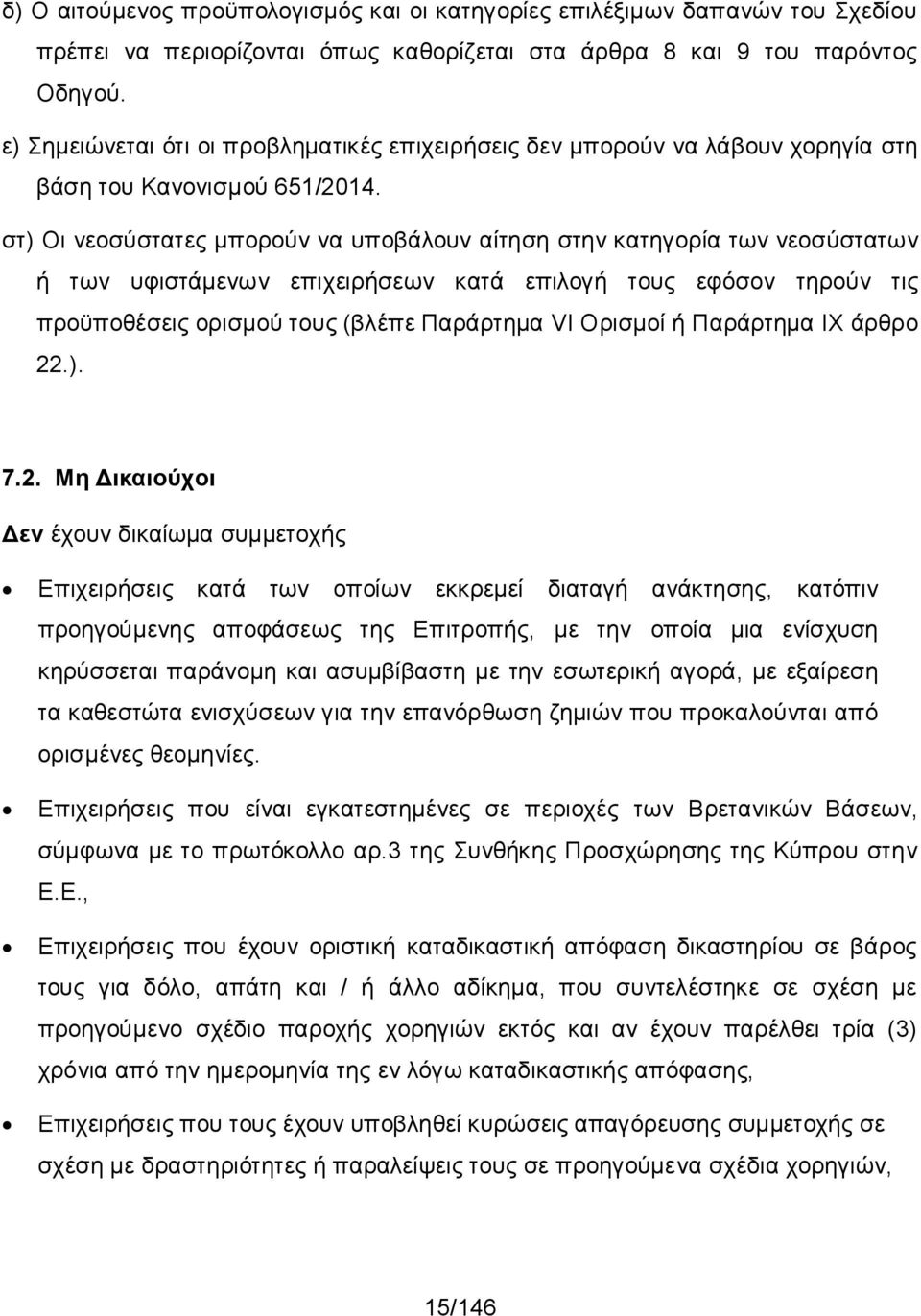 δ) Ο αιτούμενος προϋπολογισμός και οι κατηγορίες επιλέξιμων δαπανών του Σχεδίου πρέπει να περιορίζονται όπως καθορίζεται στα άρθρα 8 και 9 του παρόντος Οδηγού.

ε) Σημειώνεται ότι οι προβληματικές επιχειρήσεις δεν μπορούν να λάβουν χορηγία στη βάση του Κανονισμού 651/2014.

στ) Οι νεοσύστατες μπορούν να υποβάλουν αίτηση στην κατηγορία των νεοσύστατων ή των υφιστάμενων επιχειρήσεων κατά επιλογή τους εφόσον τηρούν τις προϋποθέσεις ορισμού τους (βλέπε Παράρτημα VI Ορισμοί ή Παράρτημα IX άρθρο 22.).

7.2. Μη Δικαιούχοι

Δεν έχουν δικαίωμα συμμετοχής

• Επιχειρήσεις κατά των οποίων εκκρεμεί διαταγή ανάκτησης, κατόπιν προηγούμενης αποφάσεως της Επιτροπής, με την οποία μια ενίσχυση κηρύσσεται παράνομη και ασυμβίβαστη με την εσωτερική αγορά, με εξαίρεση τα καθεστώτα ενισχύσεων για την επανόρθωση ζημιών που προκαλούνται από ορισμένες θεομηνίες.

• Επιχειρήσεις που είναι εγκατεστημένες σε περιοχές των Βρετανικών Βάσεων, σύμφωνα με το πρωτόκολλο αρ.3 της Συνθήκης Προσχώρησης της Κύπρου στην Ε.Ε.,

• Επιχειρήσεις που έχουν οριστική καταδικαστική απόφαση δικαστηρίου σε βάρος τους για δόλο, απάτη και / ή άλλο αδίκημα, που συντελέστηκε σε σχέση με προηγούμενο σχέδιο παροχής χορηγιών εκτός και αν έχουν παρέλθει τρία (3) χρόνια από την ημερομηνία της εν λόγω καταδικαστικής απόφασης,

• Επιχειρήσεις που τους έχουν υποβληθεί κυρώσεις απαγόρευσης συμμετοχής σε σχέση με δραστηριότητες ή παραλείψεις τους σε προηγούμενα σχέδια χορηγιών,

15/146